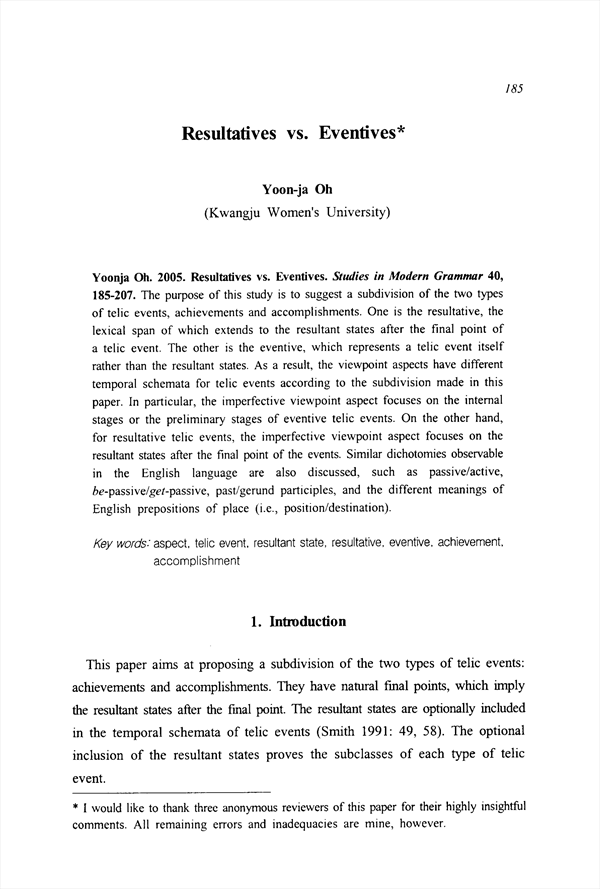 185

Resultatives vs. Eventives*

Yoon-ja Oh
(Kwangju Women's University)

Yoonja Oh. 2005. Resultatives vs. Eventives. Studies in Modern Grammar 40, 185-207. The purpose of this study is to suggest a subdivision of the two types of telic events, achievements and accomplishments. One is the resultative, the lexical span of which extends to the resultant states after the final point of a telic event. The other is the eventive, which represents a telic event itself rather than the resultant states. As a result, the viewpoint aspects have different temporal schemata for telic events according to the subdivision made in this paper. In particular, the imperfective viewpoint aspect focuses on the internal stages or the preliminary stages of eventive telic events. On the other hand, for resultative telic events, the imperfective viewpoint aspect focuses on the resultant states after the final point of the events. Similar dichotomies observable in the English language are also discussed, such as passive/active, be-passive/get-passive, past/gerund participles, and the different meanings of English prepositions of place (i.e., position/destination).

Key words: aspect, telic event, resultant state, resultative, eventive, achievement, accomplishment

1. Introduction

This paper aims at proposing a subdivision of the two types of telic events: achievements and accomplishments. They have natural final points, which imply the resultant states after the final point. The resultant states are optionally included in the temporal schemata of telic events (Smith 1991: 49, 58). The optional inclusion of the resultant states proves the subclasses of each type of telic event.

* I would like to thank three anonymous reviewers of this paper for their highly insightful comments. All remaining errors and inadequacies are mine, however.